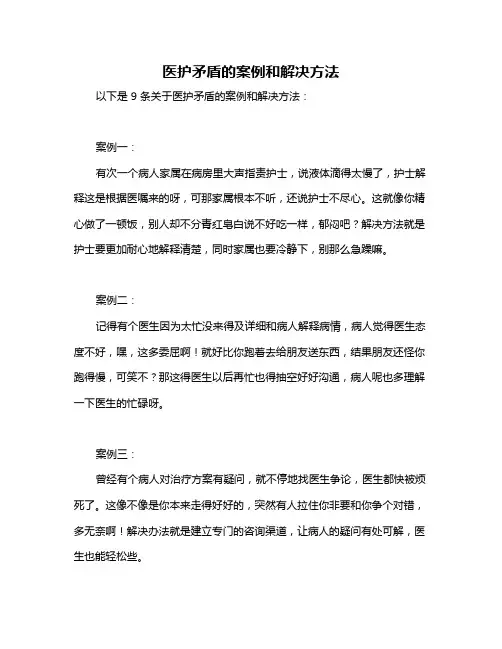 医护矛盾的案例和解决方法

以下是 9 条关于医护矛盾的案例和解决方法：

案例一：

有次一个病人家属在病房里大声指责护士，说液体滴得太慢了，护士解释这是根据医嘱来的呀，可那家属根本不听，还说护士不尽心。这就像你精心做了一顿饭，别人却不分青红皂白说不好吃一样，郁闷吧？解决方法就是护士要更加耐心地解释清楚，同时家属也要冷静下，别那么急躁嘛。

案例二：

记得有个医生因为太忙没来得及详细和病人解释病情，病人觉得医生态度不好，嘿，这多委屈啊！就好比你跑着去给朋友送东西，结果朋友还怪你跑得慢，可笑不？那这得医生以后再忙也得抽空好好沟通，病人呢也多理解一下医生的忙碌呀。

案例三：

曾经有个病人对治疗方案有疑问，就不停地找医生争论，医生都快被烦死了。这像不像是你本来走得好好的，突然有人拉住你非要和你争个对错，多无奈啊！解决办法就是建立专门的咨询渠道，让病人的疑问有处可解，医生也能轻松些。